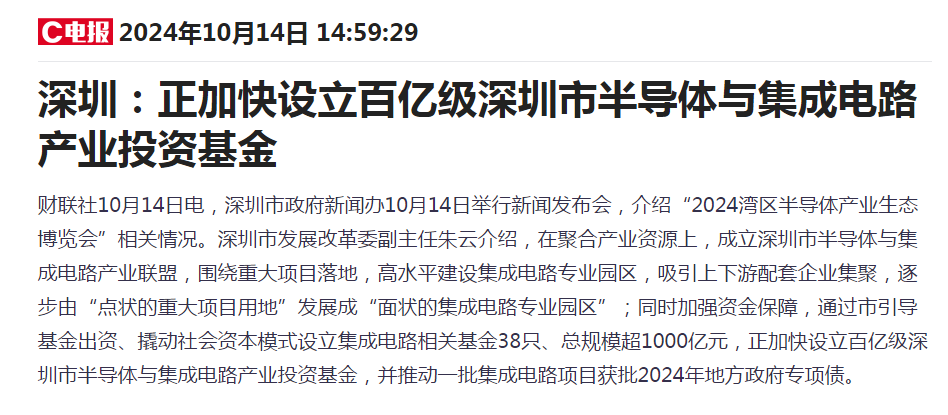 C电报 2024年10月14日 14:59:29

深圳：正加快设立百亿级深圳市半导体与集成电路产业投资基金

财联社10月14日电，深圳市政府新闻办10月14日举行新闻发布会，介绍“2024湾区半导体产业生态博览会”相关情况。深圳市发展改革委副主任朱云介绍，在聚合产业资源上，成立深圳市半导体与集成电路产业联盟，围绕重大项目落地，高水平建设集成电路专业园区，吸引上下游配套企业集聚，逐步由“点状的重大项目用地”发展成“面状的集成电路专业园区”；同时加强资金保障，通过市引导基金出资、撬动社会资本模式设立集成电路相关基金38只、总规模超1000亿元，正加快设立百亿级深圳市半导体与集成电路产业投资基金，并推动一批集成电路项目获批2024年地方政府专项债。